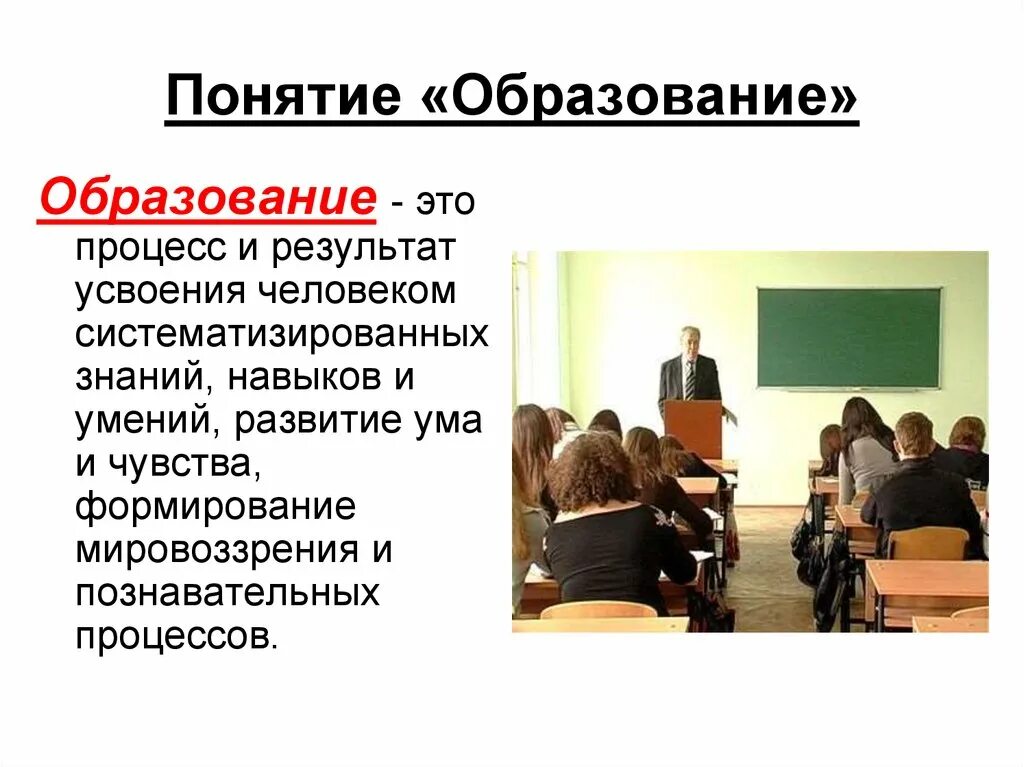 Понятие «Образование»

Образование - это процесс и результат усвоения человеком систематизированных знаний, навыков и умений, развитие ума и чувства, формирование мировоззрения и познавательных процессов.